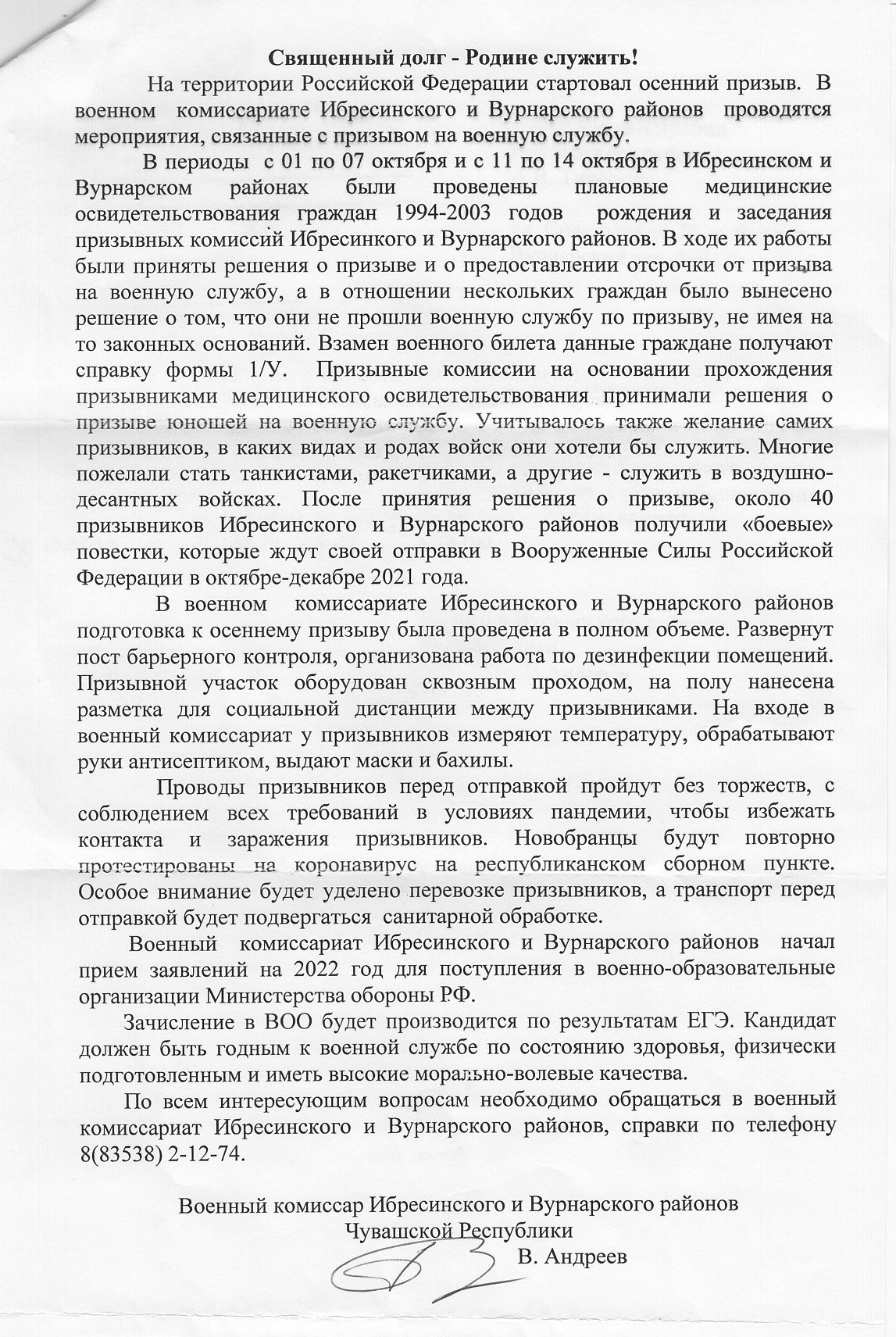 Священный долг - Родине служить!

На территории Российской Федерации стартовал осенний призыв. В военном комиссариате Ибресинского и Вурнарского районов проводятся мероприятия, связанные с призывом на военную службу.

В периоды с 01 по 07 октября и с 11 по 14 октября в Ибресинском и Вурнарском районах были проведены плановые медицинские освидетельствования граждан 1994-2003 годов рождения и заседания призывных комиссий Ибресинкого и Вурнарского районов. В ходе их работы были приняты решения о призыве и о предоставлении отсрочки от призыва на военную службу, а в отношении нескольких граждан было вынесено решение о том, что они не прошли военную службу по призыву, не имея на то законных оснований. Взамен военного билета данные граждане получают справку формы 1/У. Призывные комиссии на основании прохождения призывниками медицинского освидетельствования принимали решения о призыве юношей на военную службу. Учитывалось также желание самих призывников, в каких видах и родах войск они хотели бы служить. Многие пожелали стать танкистами, ракетчиками, а другие - служить в воздушно-десантных войсках. После принятия решения о призыве, около 40 призывников Ибресинского и Вурнарского районов получили «боевые» повестки, которые ждут своей отправки в Вооруженные Силы Российской Федерации в октябре-декабре 2021 года.

В военном комиссариате Ибресинского и Вурнарского районов подготовка к осеннему призыву была проведена в полном объеме. Развернут пост барьерного контроля, организована работа по дезинфекции помещений. Призывной участок оборудован сквозным проходом, на полу нанесена разметка для социальной дистанции между призывниками. На входе в военный комиссариат у призывников измеряют температуру, обрабатывают руки антисептиком, выдают маски и бахилы.

Проводы призывников перед отправкой пройдут без торжеств, с соблюдением всех требований в условиях пандемии, чтобы избежать контакта и заражения призывников. Новобранцы будут повторно протестированы на коронавирус на республиканском сборном пункте. Особое внимание будет уделено перевозке призывников, а транспорт перед отправкой будет подвергаться санитарной обработке.

Военный комиссариат Ибресинского и Вурнарского районов начал прием заявлений на 2022 год для поступления в военно-образовательные организации Министерства обороны РФ.

Зачисление в ВОО будет производится по результатам ЕГЭ. Кандидат должен быть годным к военной службе по состоянию здоровья, физически подготовленным и иметь высокие морально-волевые качества.

По всем интересующим вопросам необходимо обращаться в военный комиссариат Ибресинского и Вурнарского районов, справки по телефону 8(83538) 2-12-74.

Военный комиссар Ибресинского и Вурнарского районов
Чувашской Республики
В. Андреев